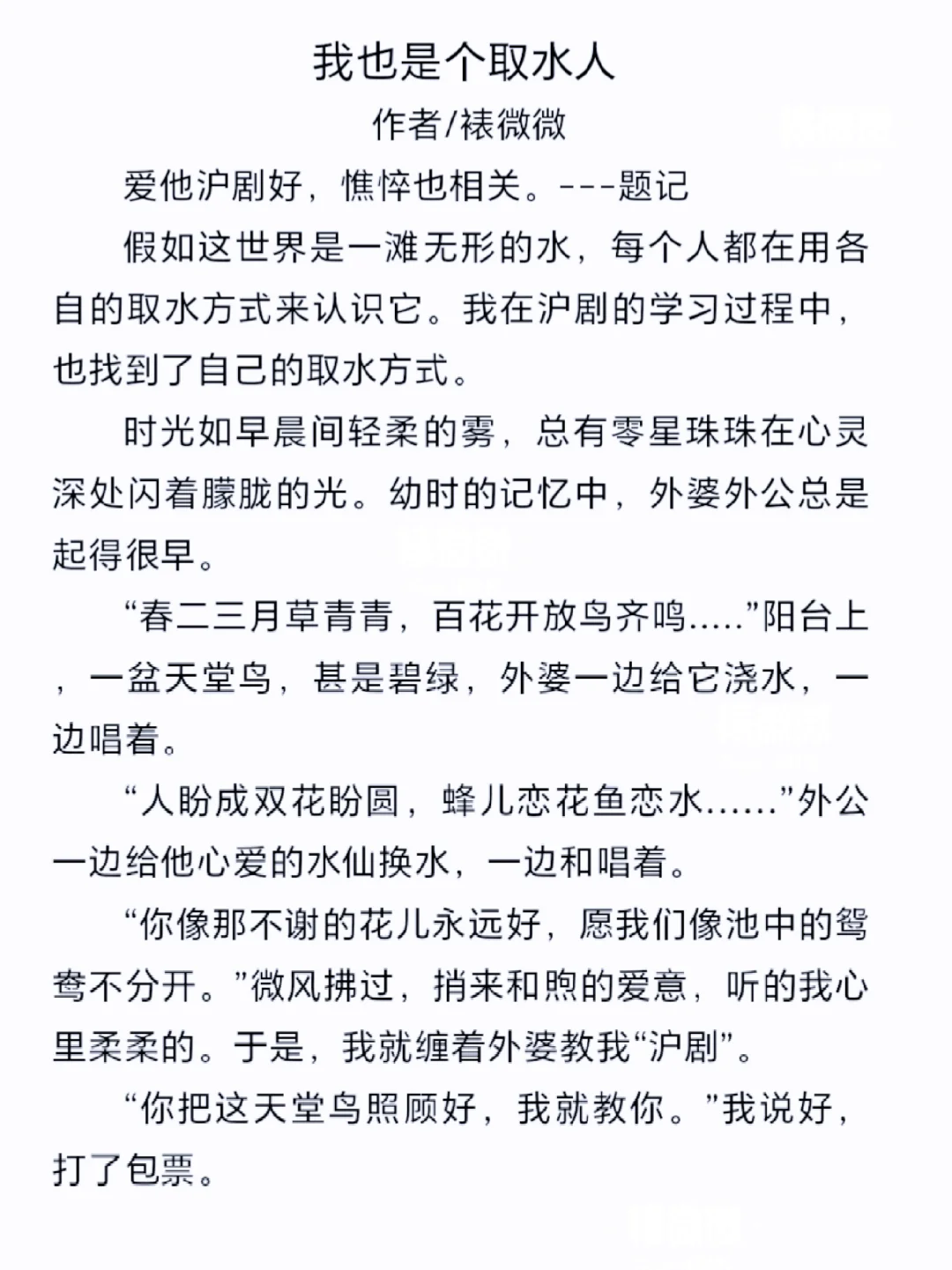 我也是个取水人

作者/裱微微

爱他沪剧好，憔悴也相关。---题记

假如这世界是一滩无形的水，每个人都在用各自的取水方式来认识它。我在沪剧的学习过程中，也找到了自己的取水方式。

时光如早晨间轻柔的雾，总有零星珠珠在心灵深处闪着朦胧的光。幼时的记忆中，外婆外公总是起得很早。

“春二三月草青青，百花开放鸟齐鸣.....”阳台上，一盆天堂鸟，甚是碧绿，外婆一边给它浇水，一边唱着。

“人盼成双花盼圆，蜂儿恋花鱼恋水......”外公一边给他心爱的水仙换水，一边和唱着。

“你像那不谢的花儿永远好，愿我们像池中的鸳鸯不分开。”微风拂过，捎来和煦的爱意，听的我心里柔柔的。于是，我就缠着外婆教我“沪剧”。

“你把这天堂鸟照顾好，我就教你。”我说好，打了包票。